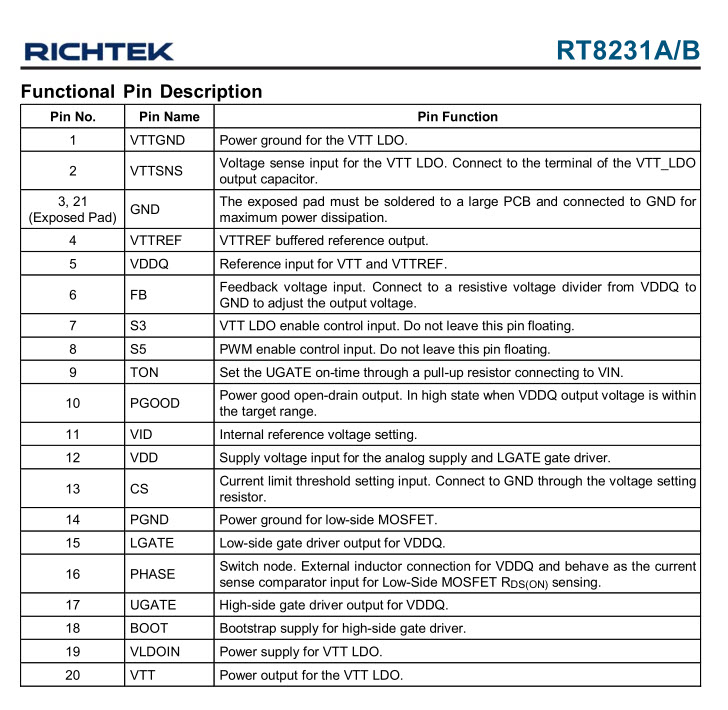 RICHTEK

RT8231A/B

Functional Pin Description

| Pin No. | Pin Name | Pin Function |
|---|---|---|
| 1 | VTTGND | Power ground for the VTT LDO. |
| 2 | VTTSNS | Voltage sense input for the VTT LDO. Connect to the terminal of the VTT_LDO output capacitor. |
| 3, 21 (Exposed Pad) | GND | The exposed pad must be soldered to a large PCB and connected to GND for maximum power dissipation. |
| 4 | VTTREF | VTTREF buffered reference output. |
| 5 | VDDQ | Reference input for VTT and VTTREF. |
| 6 | FB | Feedback voltage input. Connect to a resistive voltage divider from VDDQ to GND to adjust the output voltage. |
| 7 | S3 | VTT LDO enable control input. Do not leave this pin floating. |
| 8 | S5 | PWM enable control input. Do not leave this pin floating. |
| 9 | TON | Set the UGATE on-time through a pull-up resistor connecting to VIN. |
| 10 | PGOOD | Power good open-drain output. In high state when VDDQ output voltage is within the target range. |
| 11 | VID | Internal reference voltage setting. |
| 12 | VDD | Supply voltage input for the analog supply and LGATE gate driver. |
| 13 | CS | Current limit threshold setting input. Connect to GND through the voltage setting resistor. |
| 14 | PGND | Power ground for low-side MOSFET. |
| 15 | LGATE | Low-side gate driver output for VDDQ. |
| 16 | PHASE | Switch node. External inductor connection for VDDQ and behave as the current sense comparator input for Low-Side MOSFET $R_{DS(ON)}$ sensing. |
| 17 | UGATE | High-side gate driver output for VDDQ. |
| 18 | BOOT | Bootstrap supply for high-side gate driver. |
| 19 | VLDOIN | Power supply for VTT LDO. |
| 20 | VTT | Power output for the VTT LDO. |